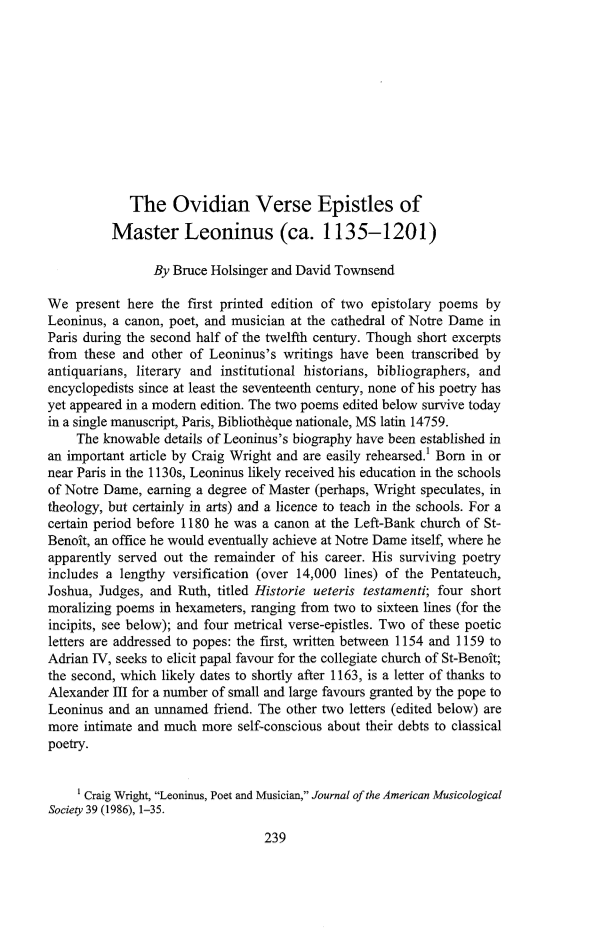 The Ovidian Verse Epistles of Master Leoninus (ca. 1135–1201)

By Bruce Holsinger and David Townsend

We present here the first printed edition of two epistolary poems by Leoninus, a canon, poet, and musician at the cathedral of Notre Dame in Paris during the second half of the twelfth century. Though short excerpts from these and other of Leoninus's writings have been transcribed by antiquarians, literary and institutional historians, bibliographers, and encyclopedists since at least the seventeenth century, none of his poetry has yet appeared in a modern edition. The two poems edited below survive today in a single manuscript, Paris, Bibliothèque nationale, MS latin 14759.

The knowable details of Leoninus's biography have been established in an important article by Craig Wright and are easily rehearsed.$^1$ Born in or near Paris in the 1130s, Leoninus likely received his education in the schools of Notre Dame, earning a degree of Master (perhaps, Wright speculates, in theology, but certainly in arts) and a licence to teach in the schools. For a certain period before 1180 he was a canon at the Left-Bank church of St-Benoît, an office he would eventually achieve at Notre Dame itself, where he apparently served out the remainder of his career. His surviving poetry includes a lengthy versification (over 14,000 lines) of the Pentateuch, Joshua, Judges, and Ruth, titled Historie ueteris testamenti; four short moralizing poems in hexameters, ranging from two to sixteen lines (for the incipits, see below); and four metrical verse-epistles. Two of these poetic letters are addressed to popes: the first, written between 1154 and 1159 to Adrian IV, seeks to elicit papal favour for the collegiate church of St-Benoît; the second, which likely dates to shortly after 1163, is a letter of thanks to Alexander III for a number of small and large favours granted by the pope to Leoninus and an unnamed friend. The other two letters (edited below) are more intimate and much more self-conscious about their debts to classical poetry.

$^1$ Craig Wright, "Leoninus, Poet and Musician," Journal of the American Musicological Society 39 (1986), 1–35.

239